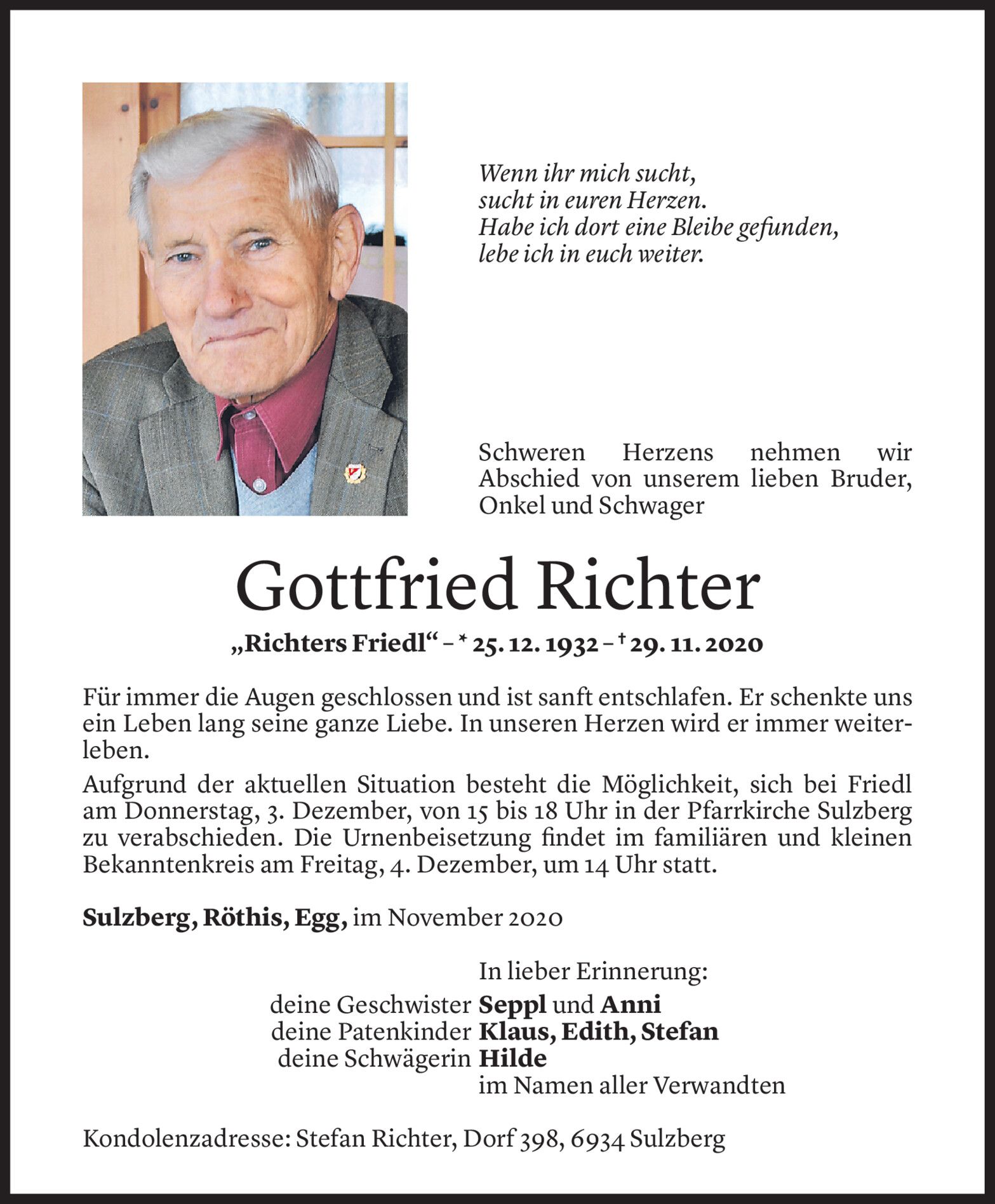 Wenn ihr mich sucht,
sucht in euren Herzen.
Habe ich dort eine Bleibe gefunden,
lebe ich in euch weiter.

Schweren Herzens nehmen wir Abschied von unserem lieben Bruder, Onkel und Schwager

Gottfried Richter

„Richters Friedl“ – * 25. 12. 1932 – † 29. 11. 2020

Für immer die Augen geschlossen und ist sanft entschlafen. Er schenkte uns ein Leben lang seine ganze Liebe. In unseren Herzen wird er immer weiterleben.

Aufgrund der aktuellen Situation besteht die Möglichkeit, sich bei Friedl am Donnerstag, 3. Dezember, von 15 bis 18 Uhr in der Pfarrkirche Sulzberg zu verabschieden. Die Urnenbeisetzung findet im familiären und kleinen Bekanntenkreis am Freitag, 4. Dezember, um 14 Uhr statt.

Sulzberg, Röthis, Egg, im November 2020

In lieber Erinnerung:
deine Geschwister Seppl und Anni
deine Patenkinder Klaus, Edith, Stefan
deine Schwägerin Hilde
im Namen aller Verwandten

Kondolenzadresse: Stefan Richter, Dorf 398, 6934 Sulzberg